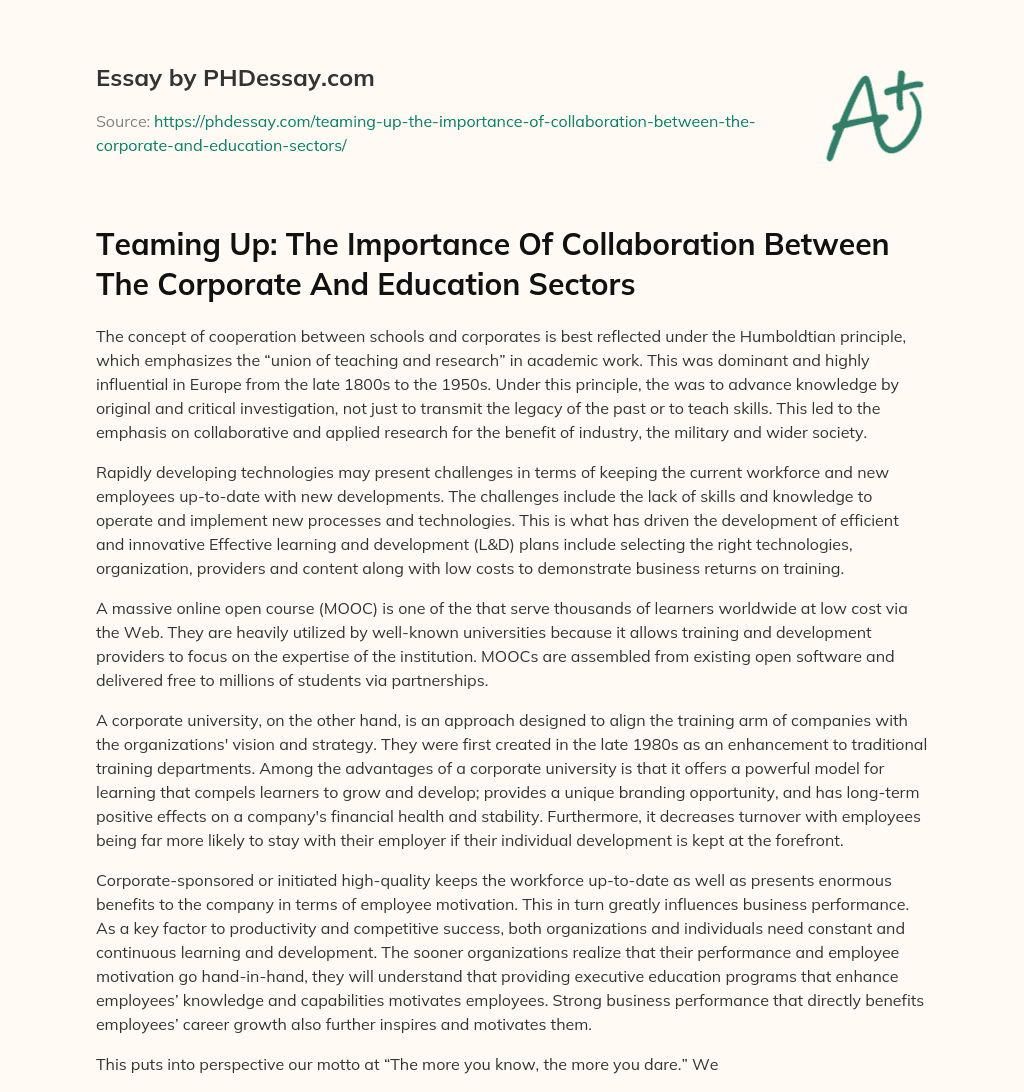 Essay by PHDessay.com

Source: https://phdessay.com/teaming-up-the-importance-of-collaboration-between-the-corporate-and-education-sectors/

A+

Teaming Up: The Importance Of Collaboration Between The Corporate And Education Sectors

The concept of cooperation between schools and corporates is best reflected under the Humboldtian principle, which emphasizes the “union of teaching and research” in academic work. This was dominant and highly influential in Europe from the late 1800s to the 1950s. Under this principle, the was to advance knowledge by original and critical investigation, not just to transmit the legacy of the past or to teach skills. This led to the emphasis on collaborative and applied research for the benefit of industry, the military and wider society.

Rapidly developing technologies may present challenges in terms of keeping the current workforce and new employees up-to-date with new developments. The challenges include the lack of skills and knowledge to operate and implement new processes and technologies. This is what has driven the development of efficient and innovative Effective learning and development (L&D) plans include selecting the right technologies, organization, providers and content along with low costs to demonstrate business returns on training.

A massive online open course (MOOC) is one of the that serve thousands of learners worldwide at low cost via the Web. They are heavily utilized by well-known universities because it allows training and development providers to focus on the expertise of the institution. MOOCs are assembled from existing open software and delivered free to millions of students via partnerships.

A corporate university, on the other hand, is an approach designed to align the training arm of companies with the organizations' vision and strategy. They were first created in the late 1980s as an enhancement to traditional training departments. Among the advantages of a corporate university is that it offers a powerful model for learning that compels learners to grow and develop; provides a unique branding opportunity, and has long-term positive effects on a company's financial health and stability. Furthermore, it decreases turnover with employees being far more likely to stay with their employer if their individual development is kept at the forefront.

Corporate-sponsored or initiated high-quality keeps the workforce up-to-date as well as presents enormous benefits to the company in terms of employee motivation. This in turn greatly influences business performance. As a key factor to productivity and competitive success, both organizations and individuals need constant and continuous learning and development. The sooner organizations realize that their performance and employee motivation go hand-in-hand, they will understand that providing executive education programs that enhance employees’ knowledge and capabilities motivates employees. Strong business performance that directly benefits employees’ career growth also further inspires and motivates them.

This puts into perspective our motto at “The more you know, the more you dare.” We